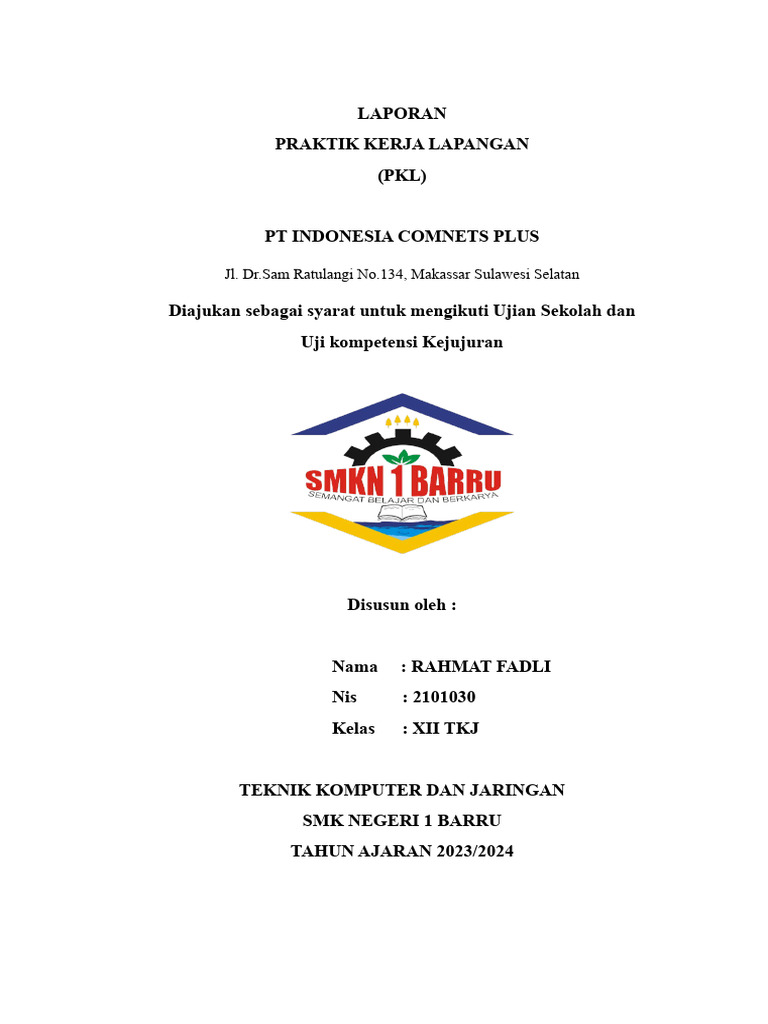 LAPORAN
PRAKTIK KERJA LAPANGAN
(PKL)

PT INDONESIA COMNETS PLUS

Jl. Dr.Sam Ratulangi No.134, Makassar Sulawesi Selatan

Diajukan sebagai syarat untuk mengikuti Ujian Sekolah dan Uji kompetensi Kejujuran

SMKN 1 BARRU
SEMANGAT BELAJAR DAN BERKARYA

Disusun oleh :

Nama : RAHMAT FADLI
Nis : 2101030
Kelas : XII TKJ

TEKNIK KOMPUTER DAN JARINGAN
SMK NEGERI 1 BARRU
TAHUN AJARAN 2023/2024